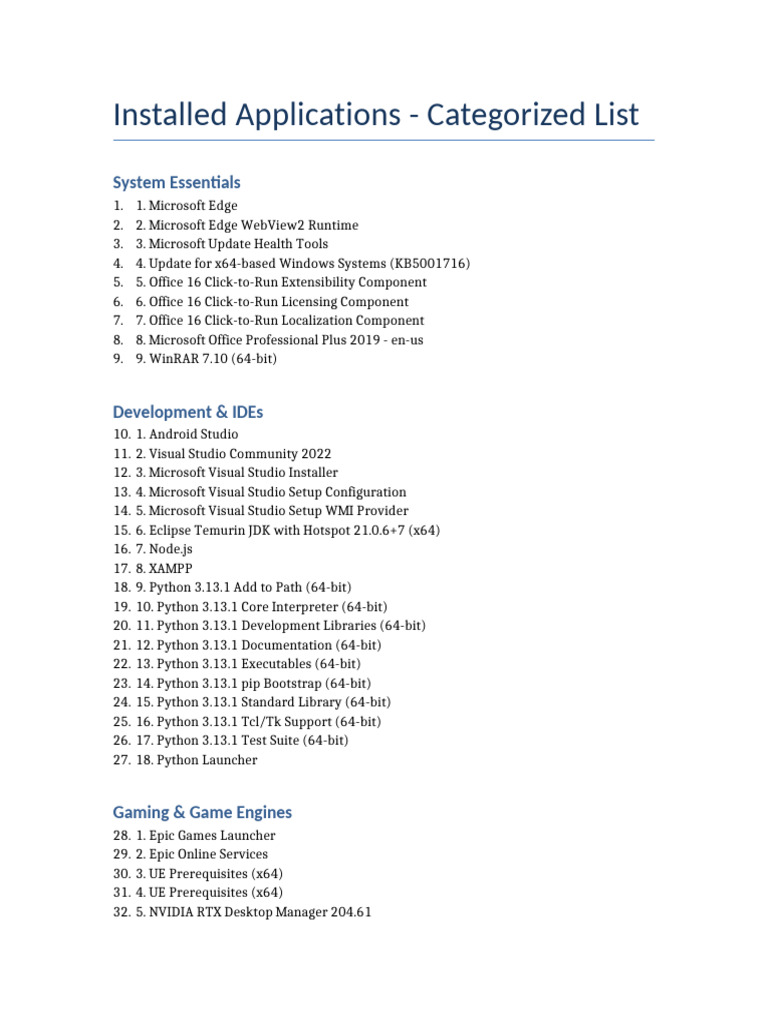 Installed Applications - Categorized List

System Essentials

1. 1. Microsoft Edge
2. 2. Microsoft Edge WebView2 Runtime
3. 3. Microsoft Update Health Tools
4. 4. Update for x64-based Windows Systems (KB5001716)
5. 5. Office 16 Click-to-Run Extensibility Component
6. 6. Office 16 Click-to-Run Licensing Component
7. 7. Office 16 Click-to-Run Localization Component
8. 8. Microsoft Office Professional Plus 2019 - en-us
9. 9. WinRAR 7.10 (64-bit)

Development & IDEs

10. 1. Android Studio
11. 2. Visual Studio Community 2022
12. 3. Microsoft Visual Studio Installer
13. 4. Microsoft Visual Studio Setup Configuration
14. 5. Microsoft Visual Studio Setup WMI Provider
15. 6. Eclipse Temurin JDK with Hotspot 21.0.6+7 (x64)
16. 7. Node.js
17. 8. XAMPP
18. 9. Python 3.13.1 Add to Path (64-bit)
19. 10. Python 3.13.1 Core Interpreter (64-bit)
20. 11. Python 3.13.1 Development Libraries (64-bit)
21. 12. Python 3.13.1 Documentation (64-bit)
22. 13. Python 3.13.1 Executables (64-bit)
23. 14. Python 3.13.1 pip Bootstrap (64-bit)
24. 15. Python 3.13.1 Standard Library (64-bit)
25. 16. Python 3.13.1 Tcl/Tk Support (64-bit)
26. 17. Python 3.13.1 Test Suite (64-bit)
27. 18. Python Launcher

Gaming & Game Engines

28. 1. Epic Games Launcher
29. 2. Epic Online Services
30. 3. UE Prerequisites (x64)
31. 4. UE Prerequisites (x64)
32. 5. NVIDIA RTX Desktop Manager 204.61